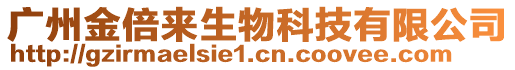 广州金倍来生物科技有限公司
http://gzirmaelsie1.cn.coovee.com